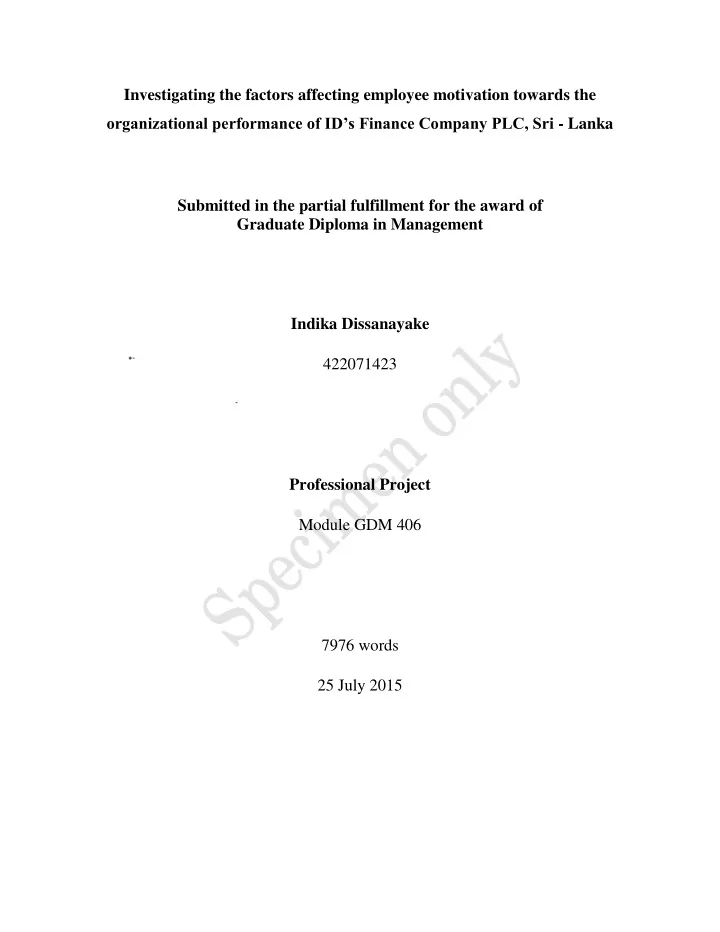 Investigating the factors affecting employee motivation towards the organizational performance of ID's Finance Company PLC, Sri - Lanka

Submitted in the partial fulfillment for the award of Graduate Diploma in Management

Indika Dissanayake

422071423

Professional Project

Module GDM 406

7976 words

25 July 2015

Specimen only